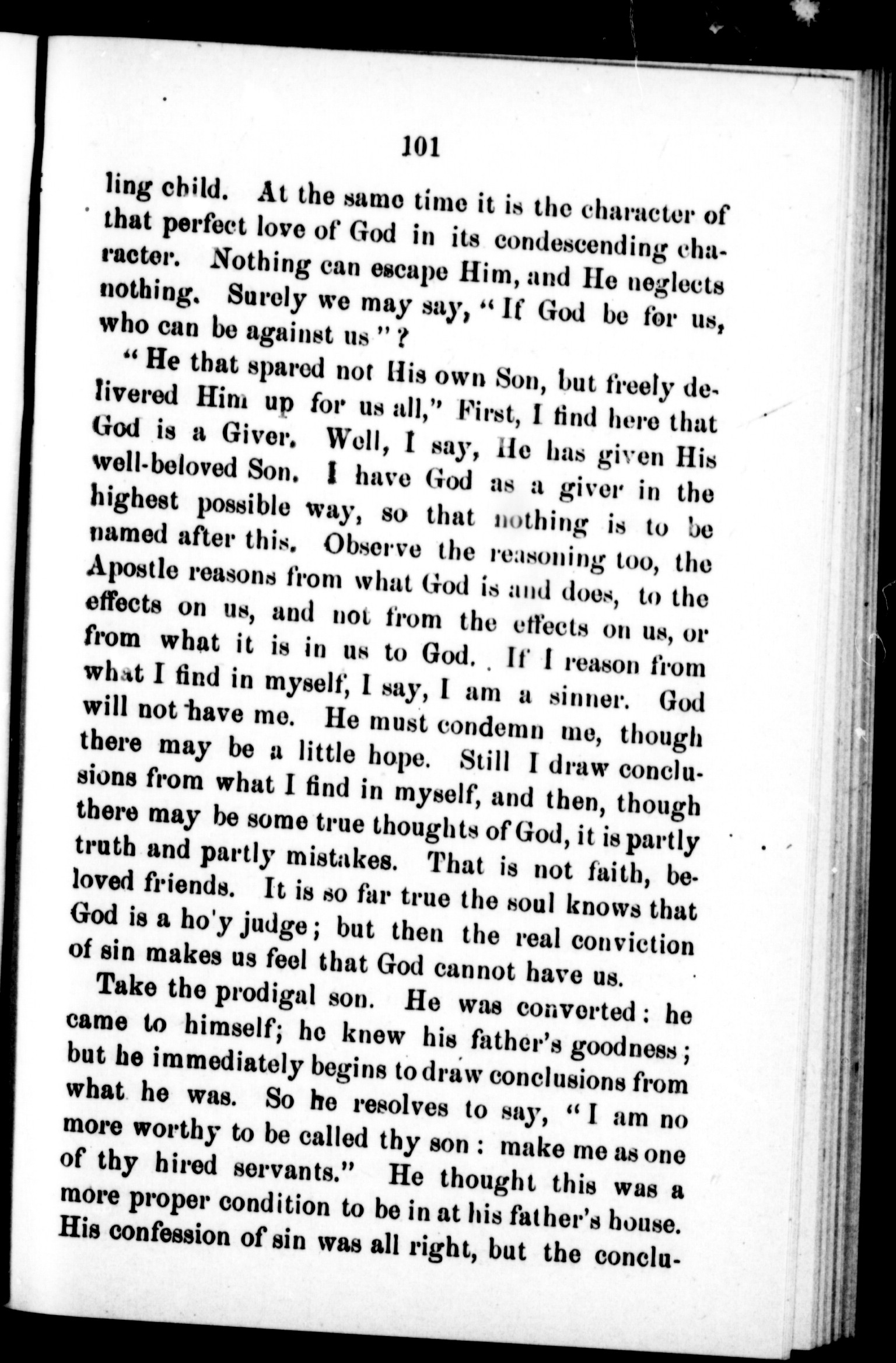 101

ling child. At the same time it is the character of that perfect love of God in its condescending character. Nothing can escape Him, and He neglects nothing. Surely we may say, "If God be for us, who can be against us"?

"He that spared not His own Son, but freely delivered Him up for us all," First, I find here that God is a Giver. Well, I say, He has given His well-beloved Son. I have God as a giver in the highest possible way, so that nothing is to be named after this. Observe the reasoning too, the Apostle reasons from what God is and does, to the effects on us, and not from the effects on us, or from what it is in us to God. If I reason from what I find in myself, I say, I am a sinner. God will not have me. He must condemn me, though there may be a little hope. Still I draw conclusions from what I find in myself, and then, though there may be some true thoughts of God, it is partly truth and partly mistakes. That is not faith, beloved friends. It is so far true the soul knows that God is a ho'y judge; but then the real conviction of sin makes us feel that God cannot have us.

Take the prodigal son. He was converted: he came to himself; he knew his father's goodness; but he immediately begins to draw conclusions from what he was. So he resolves to say, "I am no more worthy to be called thy son: make me as one of thy hired servants." He thought this was a more proper condition to be in at his father's house. His confession of sin was all right, but the conclu-